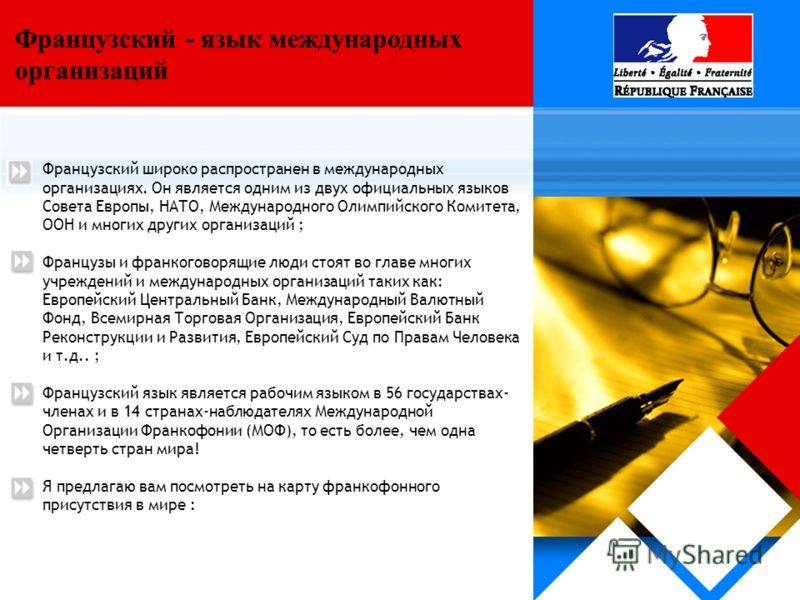 Французский - язык международных организаций

Liberté • Égalité • Fraternité
RÉPUBLIQUE FRANÇAISE

Французский широко распространен в международных организациях. Он является одним из двух официальных языков Совета Европы, НАТО, Международного Олимпийского Комитета, ООН и многих других организаций ;

Французы и франкоговорящие люди стоят во главе многих учреждений и международных организаций таких как: Европейский Центральный Банк, Международный Валютный Фонд, Всемирная Торговая Организация, Европейский Банк Реконструкции и Развития, Европейский Суд по Правам Человека и т.д.. ;

Французский язык является рабочим языком в 56 государствах-членах и в 14 странах-наблюдателях Международной Организации Франкофонии (МОФ), то есть более, чем одна четверть стран мира!

Я предлагаю вам посмотреть на карту франкофонного присутствия в мире :

MyShared